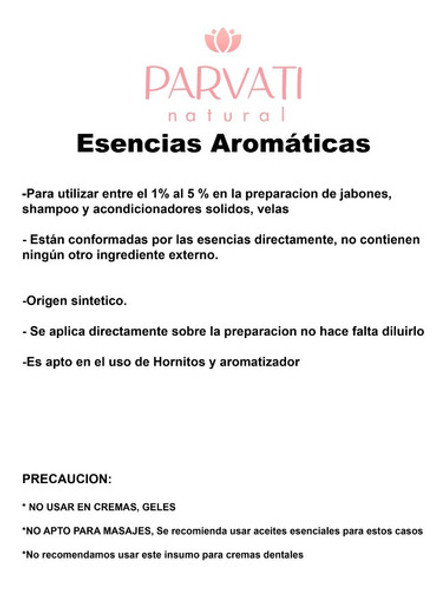 PARVATI
natural

Esencias Aromáticas

-Para utilizar entre el 1% al 5 % en la preparacion de jabones, shampoo y acondicionadores solidos, velas

- Están conformadas por las esencias directamente, no contienen ningún otro ingrediente externo.

-Origen sintetico.

- Se aplica directamente sobre la preparacion no hace falta diluirlo

-Es apto en el uso de Hornitos y aromatizador

PRECAUCION:

* NO USAR EN CREMAS, GELES

*NO APTO PARA MASAJES, Se recomienda usar aceites esenciales para estos casos

*No recomendamos usar este insumo para cremas dentales